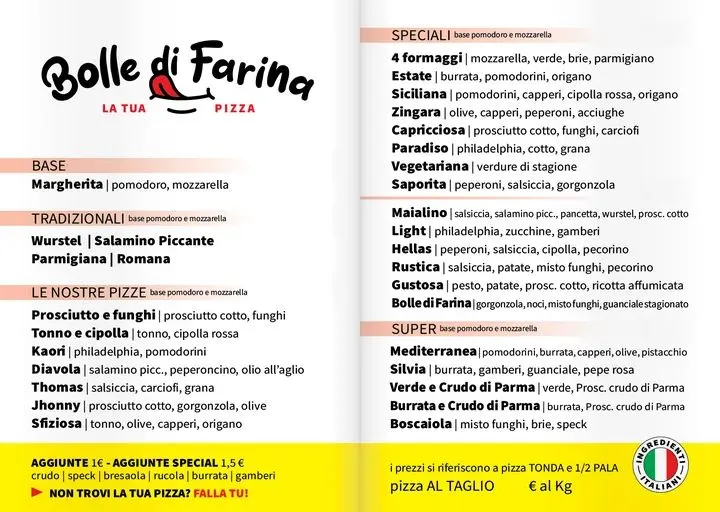 Bolle di Farina
LA TUA PIZZA

BASE
Margherita | pomodoro, mozzarella

TRADIZIONALI base pomodoro e mozzarella
Wurstel | Salamino Piccante
Parmigiana | Romana

LE NOSTRE PIZZE base pomodoro e mozzarella
Prosciutto e funghi | prosciutto cotto, funghi
Tonno e cipolla | tonno, cipolla rossa
Kaori | philadelphia, pomodorini
Diavola | salamino picc., peperoncino, olio all'aglio
Thomas | salsiccia, carciofi, grana
Jhonny | prosciutto cotto, gorgonzola, olive
Sfiziosa | tonno, olive, capperi, origano

AGGIUNTE 1€ - AGGIUNTE SPECIAL 1,5 €
crudo | speck | bresaola | rucola | burrata | gamberi
NON TROVI LA TUA PIZZA? FALLA TU!

SPECIALI base pomodoro e mozzarella
4 formaggi | mozzarella, verde, brie, parmigiano
Estate | burrata, pomodorini, origano
Siciliana | pomodorini, capperi, cipolla rossa, origano
Zingara | olive, capperi, peperoni, acciughe
Capricciosa | prosciutto cotto, funghi, carciofi
Paradiso | philadelphia, cotto, grana
Vegetariana | verdure di stagione
Saporita | peperoni, salsiccia, gorgonzola

Maialino | salsiccia, salamino picc., pancetta, wurstel, prosc. cotto
Light | philadelphia, zucchine, gamberi
Hellas | peperoni, salsiccia, cipolla, pecorino
Rustica | salsiccia, patate, misto funghi, pecorino
Gustosa | pesto, patate, prosc. cotto, ricotta affumicata
Bolle di Farina | gorgonzola, noci, misto funghi, guanciale stagionato

SUPER base pomodoro e mozzarella
Mediterranea | pomodorini, burrata, capperi, olive, pistacchio
Silvia | burrata, gamberi, guanciale, pepe rosa
Verde e Crudo di Parma | verde, Prosc. crudo di Parma
Burrata e Crudo di Parma | burrata, Prosc. crudo di Parma
Boscaiola | misto funghi, brie, speck

i prezzi si riferiscono a pizza TONDA e 1/2 PALA
pizza AL TAGLIO € al Kg

INGREDIENTI ITALIANI